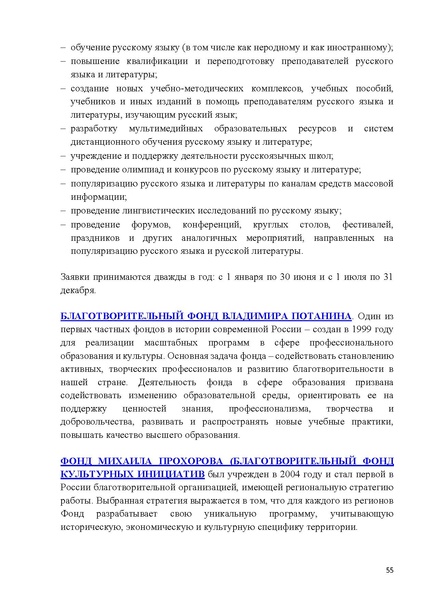 – обучение русскому языку (в том числе как неродному и как иностранному);
– повышение квалификации и переподготовку преподавателей русского языка и литературы;
– создание новых учебно-методических комплексов, учебных пособий, учебников и иных изданий в помощь преподавателям русского языка и литературы, изучающим русский язык;
– разработку мультимедийных образовательных ресурсов и систем дистанционного обучения русскому языку и литературе;
– учреждение и поддержку деятельности русскоязычных школ;
– проведение олимпиад и конкурсов по русскому языку и литературе;
– популяризацию русского языка и литературы по каналам средств массовой информации;
– проведение лингвистических исследований по русскому языку;
– проведение форумов, конференций, круглых столов, фестивалей, праздников и других аналогичных мероприятий, направленных на популяризацию русского языка и русской литературы.

Заявки принимаются дважды в год: с 1 января по 30 июня и с 1 июля по 31 декабря.

БЛАГОТВОРИТЕЛЬНЫЙ ФОНД ВЛАДИМИРА ПОТАНИНА. Один из первых частных фондов в истории современной России – создан в 1999 году для реализации масштабных программ в сфере профессионального образования и культуры. Основная задача фонда – содействовать становлению активных, творческих профессионалов и развитию благотворительности в нашей стране. Деятельность фонда в сфере образования призвана содействовать изменению образовательной среды, ориентировать ее на поддержку ценностей знания, профессионализма, творчества и добровольчества, развивать и распространять новые учебные практики, повышать качество высшего образования.

ФОНД МИХАИЛА ПРОХОРОВА (БЛАГОТВОРИТЕЛЬНЫЙ ФОНД КУЛЬТУРНЫХ ИНИЦИАТИВ был учрежден в 2004 году и стал первой в России благотворительной организацией, имеющей региональную стратегию работы. Выбранная стратегия выражается в том, что для каждого из регионов Фонд разрабатывает свою уникальную программу, учитывающую историческую, экономическую и культурную специфику территории.

55